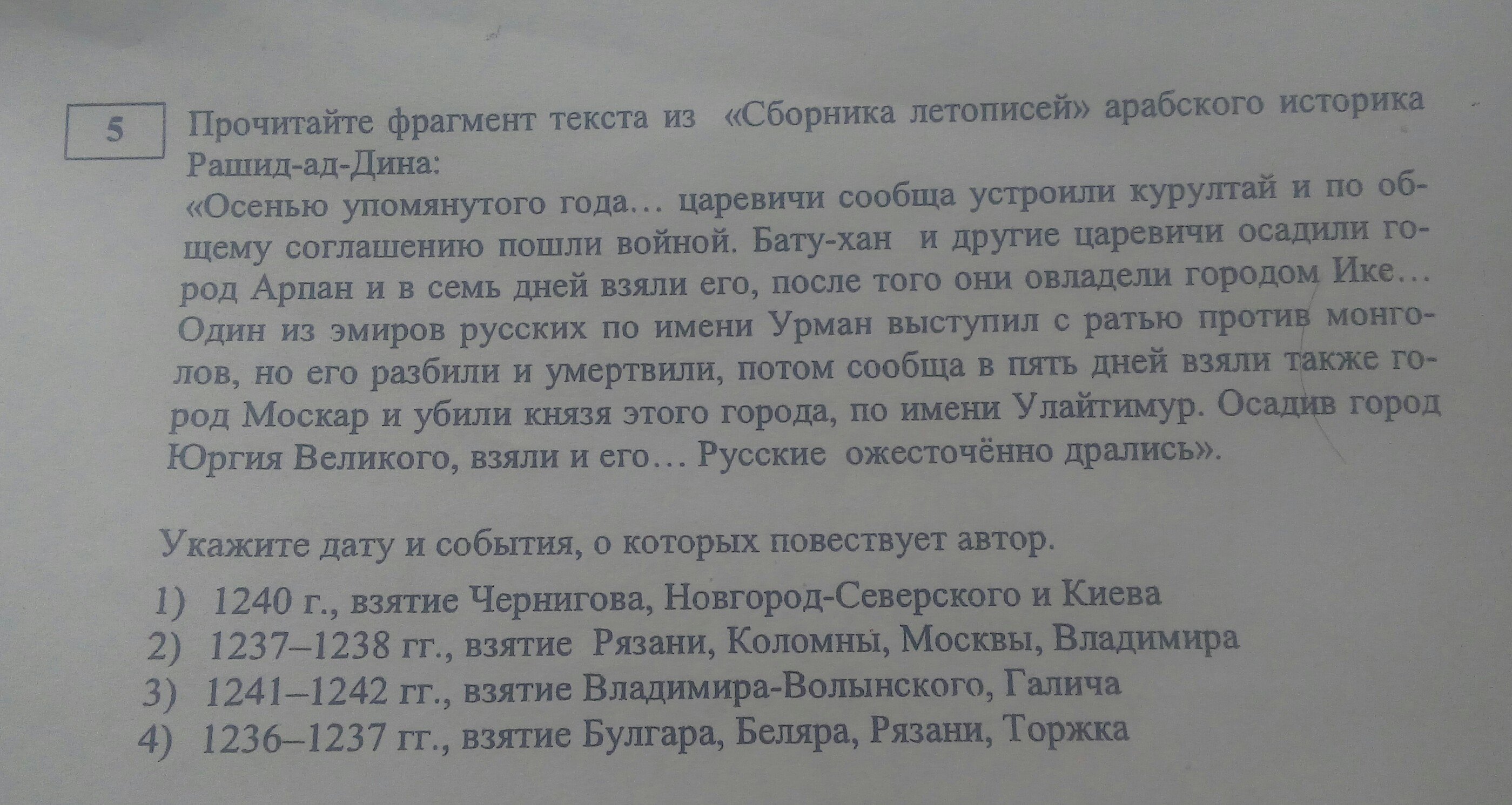 5

Прочитайте фрагмент текста из «Сборника летописей» арабского историка Рашид-ад-Дина:

«Осенью упомянутого года… царевичи сообща устроили курултай и по общему соглашению пошли войной. Бату-хан и другие царевичи осадили город Арпан и в семь дней взяли его, после того они овладели городом Ике… Один из эмиров русских по имени Урман выступил с ратью против монголов, но его разбили и умертвили, потом сообща в пять дней взяли также город Москар и убили князя этого города, по имени Улайтимур. Осадив город Юргия Великого, взяли и его… Русские ожесточённо дрались».

Укажите дату и события, о которых повествует автор.

1) 1240 г., взятие Чернигова, Новгород-Северского и Киева
2) 1237–1238 гг., взятие Рязани, Коломны, Москвы, Владимира
3) 1241–1242 гг., взятие Владимира-Волынского, Галича
4) 1236–1237 гг., взятие Булгара, Беляра, Рязани, Торжка